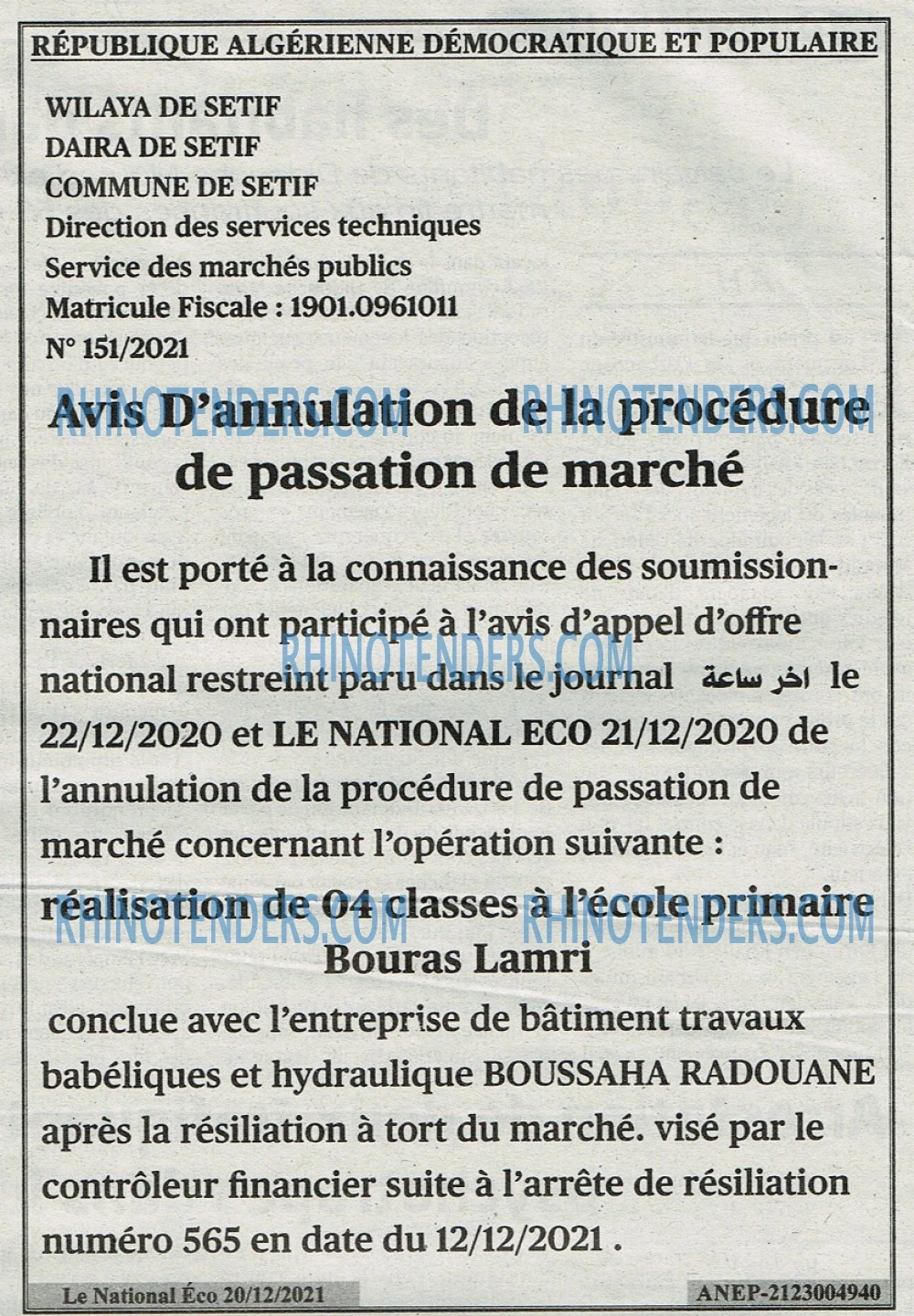 RÉPUBLIQUE ALGÉRIENNE DÉMOCRATIQUE ET POPULAIRE

WILAYA DE SETIF
DAIRA DE SETIF
COMMUNE DE SETIF
Direction des services techniques
Service des marchés publics
Matricule Fiscale : 1901.0961011
N° 151/2021

Avis D'annulation de la procédure de passation de marché

Il est porté à la connaissance des soumissionnaires qui ont participé à l'avis d'appel d'offre national restreint paru dans le journal اخر ساعة le 22/12/2020 et LE NATIONAL ECO 21/12/2020 de l'annulation de la procédure de passation de marché concernant l'opération suivante :

réalisation de 04 classes à l'école primaire Bouras Lamri

conclue avec l'entreprise de bâtiment travaux babéliques et hydraulique BOUSSAHA RADOUANE après la résiliation à tort du marché. visé par le contrôleur financier suite à l'arrête de résiliation numéro 565 en date du 12/12/2021 .

Le National Éco 20/12/2021

ANEP-2123004940

RHINOTENDERS.COM